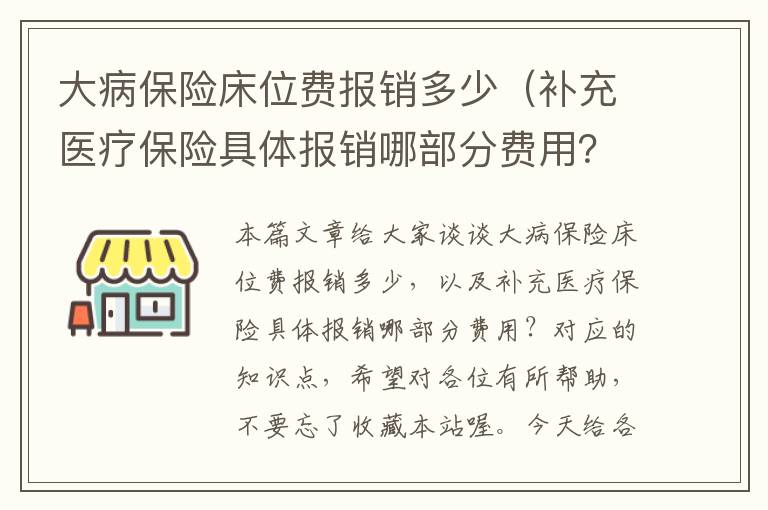 大病保险床位费报销多少（补充医疗保险具体报销哪部分费用？

本篇文章给大家谈谈大病保险床位费报销多少，以及补充医疗保险具体报销哪部分费用？对应的知识点，希望对各位有所帮助，不要忘了收藏本站喔。今天给各